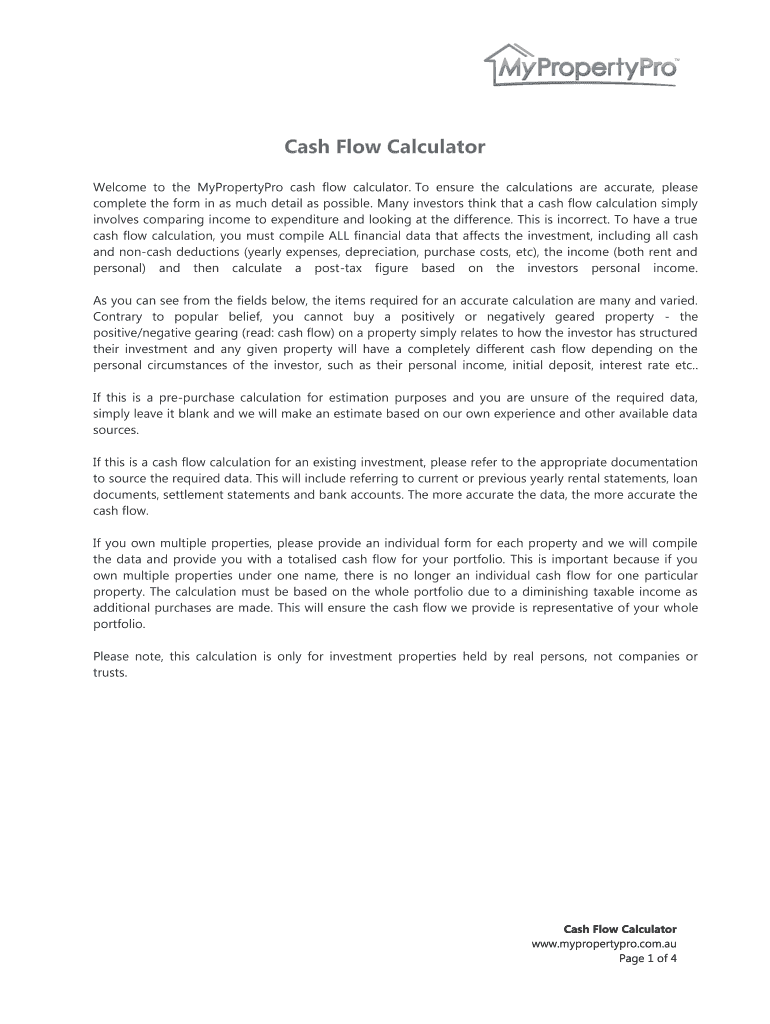 MyPropertyPro™

Cash Flow Calculator

Welcome to the MyPropertyPro cash flow calculator. To ensure the calculations are accurate, please complete the form in as much detail as possible. Many investors think that a cash flow calculation simply involves comparing income to expenditure and looking at the difference. This is incorrect. To have a true cash flow calculation, you must compile ALL financial data that affects the investment, including all cash and non-cash deductions (yearly expenses, depreciation, purchase costs, etc), the income (both rent and personal) and then calculate a post-tax figure based on the investors personal income.

As you can see from the fields below, the items required for an accurate calculation are many and varied. Contrary to popular belief, you cannot buy a positively or negatively geared property - the positive/negative gearing (read: cash flow) on a property simply relates to how the investor has structured their investment and any given property will have a completely different cash flow depending on the personal circumstances of the investor, such as their personal income, initial deposit, interest rate etc..

If this is a pre-purchase calculation for estimation purposes and you are unsure of the required data, simply leave it blank and we will make an estimate based on our own experience and other available data sources.

If this is a cash flow calculation for an existing investment, please refer to the appropriate documentation to source the required data. This will include referring to current or previous yearly rental statements, loan documents, settlement statements and bank accounts. The more accurate the data, the more accurate the cash flow.

If you own multiple properties, please provide an individual form for each property and we will compile the data and provide you with a totalised cash flow for your portfolio. This is important because if you own multiple properties under one name, there is no longer an individual cash flow for one particular property. The calculation must be based on the whole portfolio due to a diminishing taxable income as additional purchases are made. This will ensure the cash flow we provide is representative of your whole portfolio.

Please note, this calculation is only for investment properties held by real persons, not companies or trusts.

Cash Flow Calculator
www.mypropertypro.com.au
Page 1 of 4